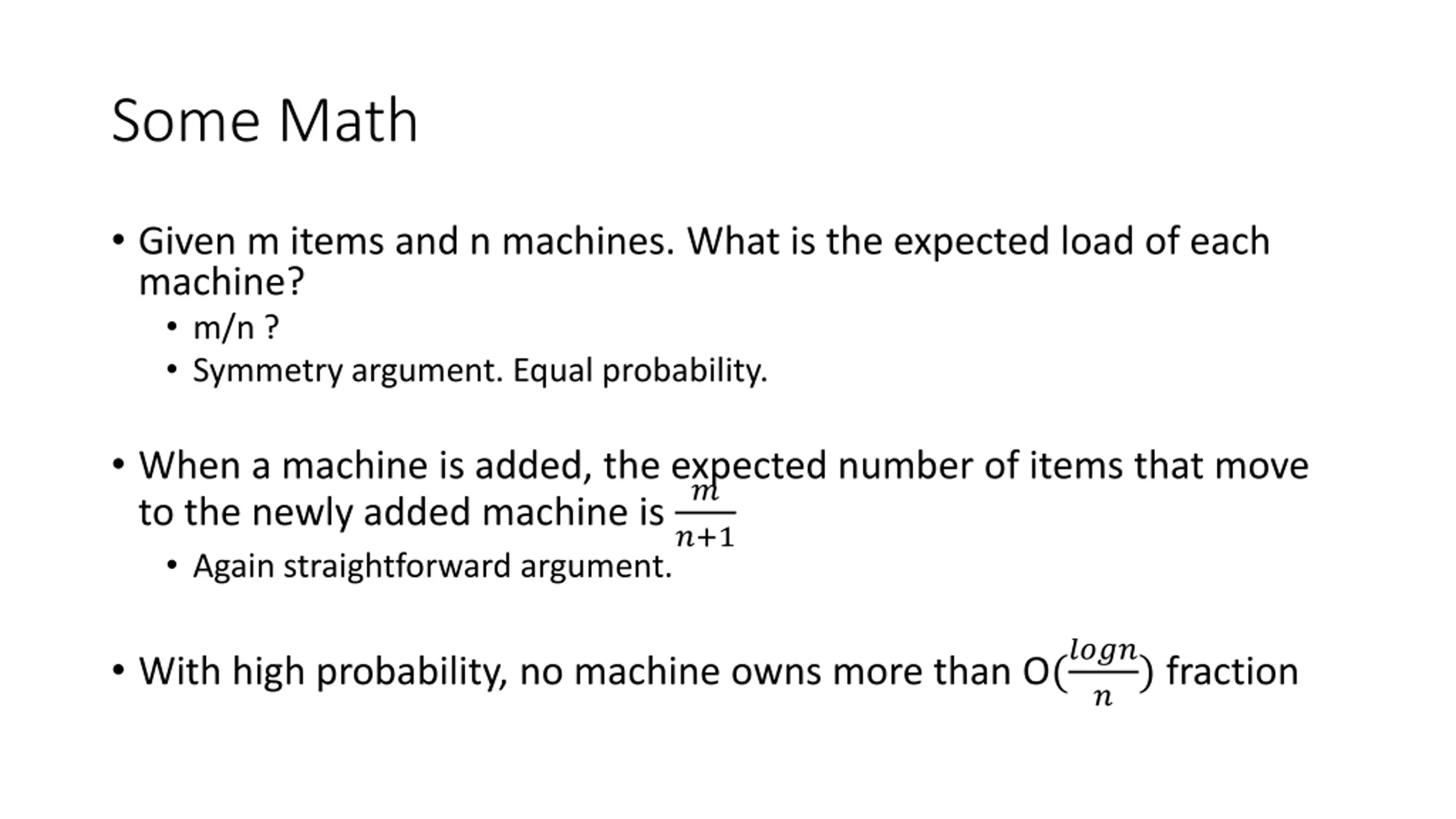 Some Math

• Given m items and n machines. What is the expected load of each machine?
  • m/n ?
  • Symmetry argument. Equal probability.

• When a machine is added, the expected number of items that move to the newly added machine is $\frac{m}{n+1}$
  • Again straightforward argument.

• With high probability, no machine owns more than O($\frac{logn}{n}$) fraction